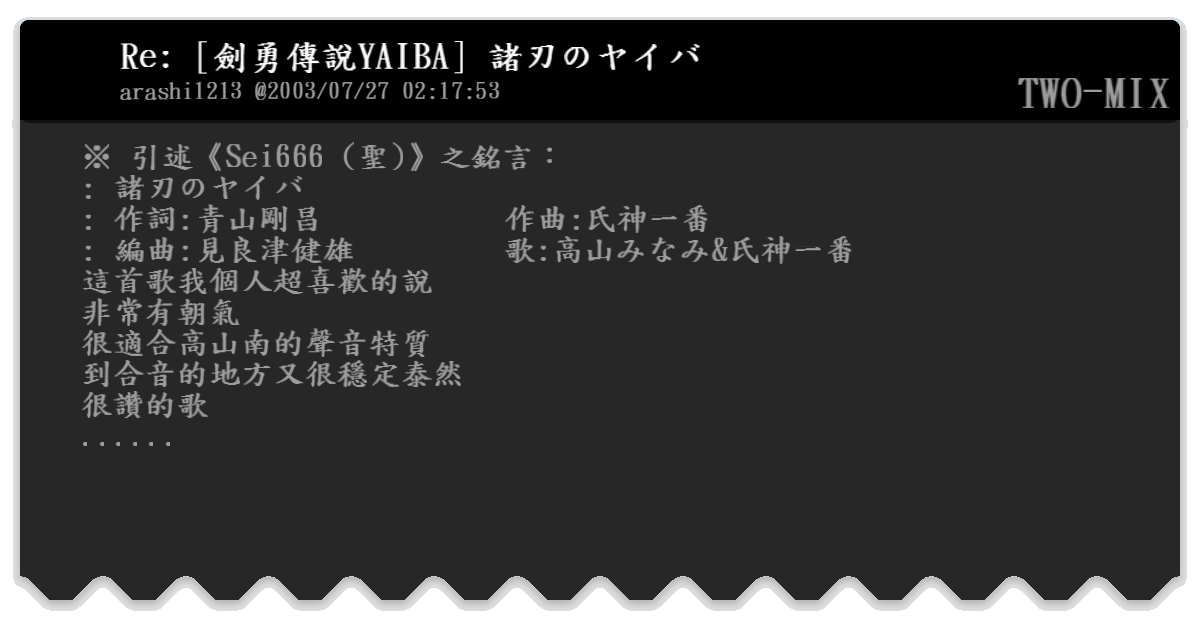 Re: [劍勇傳說YAIBA] 諸刃のヤイバ
arashi1213 @2003/07/27 02:17:53

TWO-MIX

※ 引述《Sei666 (聖)》之銘言：
: 諸刃のヤイバ
: 作詞:青山剛昌　　　　作曲:氏神一番
: 編曲:見良津健雄　　　歌:高山みなみ&氏神一番
這首歌我個人超喜歡的說
非常有朝氣
很適合高山南的聲音特質
到合音的地方又很穩定泰然
很讚的歌
......